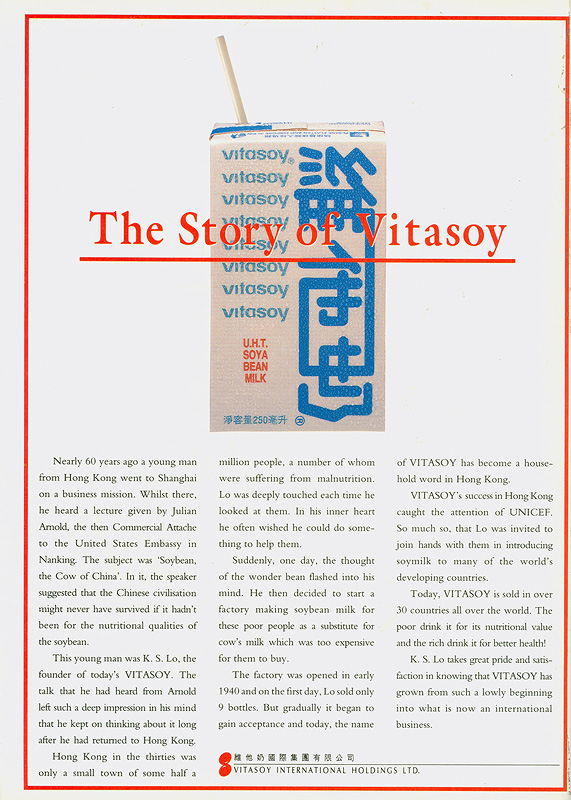 vitasoy®
vitasoy
vitasoy
vitasoy
vitasoy
vitasoy
vitasoy
vitasoy

維他奶

U.H.T.
SOYA
BEAN
MILK

淨容量250毫升

The Story of Vitasoy

Nearly 60 years ago a young man from Hong Kong went to Shanghai on a business mission. Whilst there, he heard a lecture given by Julian Arnold, the then Commercial Attache to the United States Embassy in Nanking. The subject was 'Soybean, the Cow of China'. In it, the speaker suggested that the Chinese civilisation might never have survived if it hadn't been for the nutritional qualities of the soybean.

This young man was K. S. Lo, the founder of today's VITASOY. The talk that he had heard from Arnold left such a deep impression in his mind that he kept on thinking about it long after he had returned to Hong Kong.

Hong Kong in the thirties was only a small town of some half a million people, a number of whom were suffering from malnutrition. Lo was deeply touched each time he looked at them. In his inner heart he often wished he could do something to help them.

Suddenly, one day, the thought of the wonder bean flashed into his mind. He then decided to start a factory making soybean milk for these poor people as a substitute for cow's milk which was too expensive for them to buy.

The factory was opened in early 1940 and on the first day, Lo sold only 9 bottles. But gradually it began to gain acceptance and today, the name of VITASOY has become a household word in Hong Kong.

VITASOY's success in Hong Kong caught the attention of UNICEF. So much so, that Lo was invited to join hands with them in introducing soymilk to many of the world's developing countries.

Today, VITASOY is sold in over 30 countries all over the world. The poor drink it for its nutritional value and the rich drink it for better health!

K. S. Lo takes great pride and satisfaction in knowing that VITASOY has grown from such a lowly beginning into what is now an international business.

維他奶國際集團有限公司
VITASOY INTERNATIONAL HOLDINGS LTD.